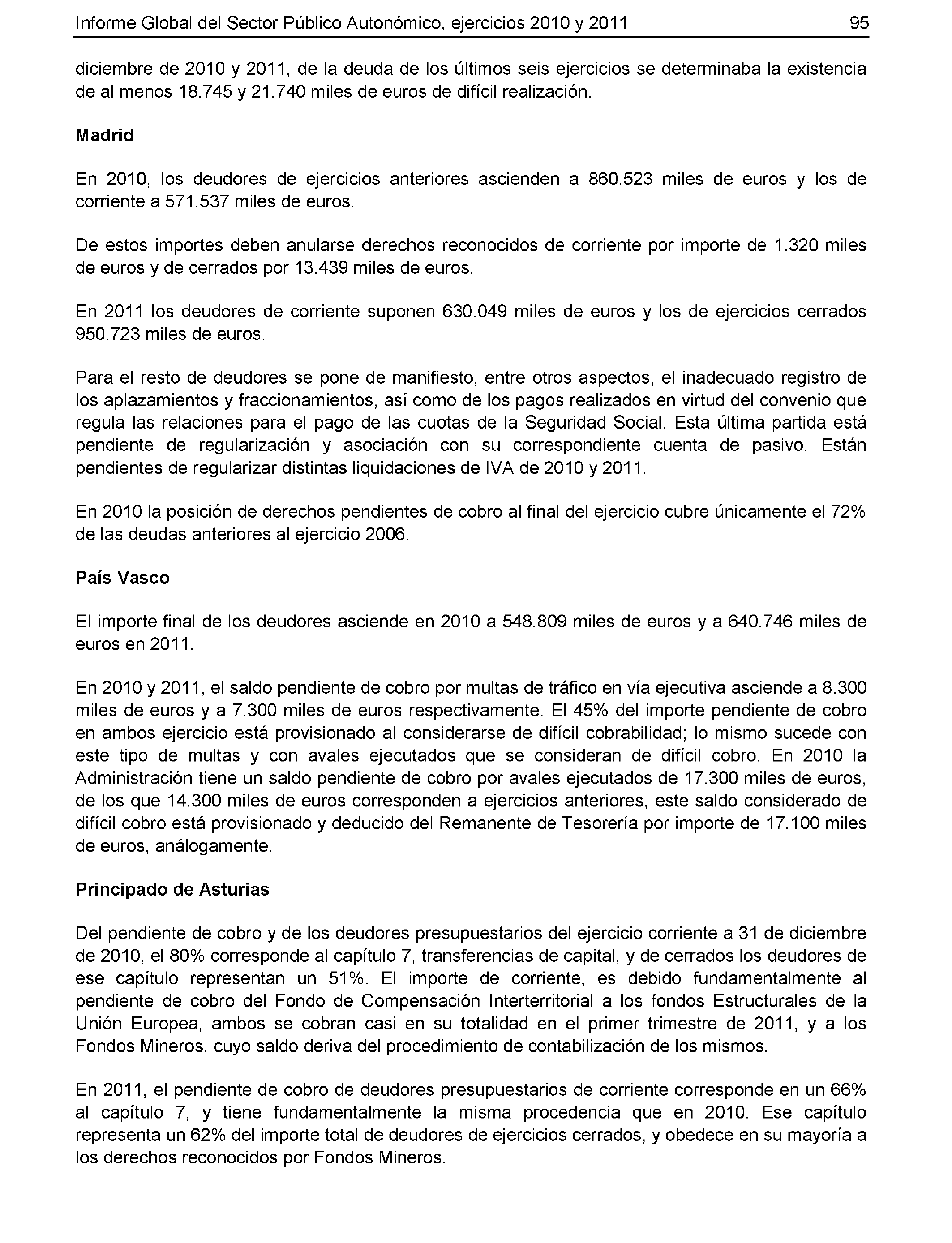 Informe Global del Sector Público Autonómico, ejercicios 2010 y 2011 95

diciembre de 2010 y 2011, de la deuda de los últimos seis ejercicios se determinaba la existencia de al menos 18.745 y 21.740 miles de euros de difícil realización.

Madrid

En 2010, los deudores de ejercicios anteriores ascienden a 860.523 miles de euros y los de corriente a 571.537 miles de euros.

De estos importes deben anularse derechos reconocidos de corriente por importe de 1.320 miles de euros y de cerrados por 13.439 miles de euros.

En 2011 los deudores de corriente suponen 630.049 miles de euros y los de ejercicios cerrados 950.723 miles de euros.

Para el resto de deudores se pone de manifiesto, entre otros aspectos, el inadecuado registro de los aplazamientos y fraccionamientos, así como de los pagos realizados en virtud del convenio que regula las relaciones para el pago de las cuotas de la Seguridad Social. Esta última partida está pendiente de regularización y asociación con su correspondiente cuenta de pasivo. Están pendientes de regularizar distintas liquidaciones de IVA de 2010 y 2011.

En 2010 la posición de derechos pendientes de cobro al final del ejercicio cubre únicamente el 72% de las deudas anteriores al ejercicio 2006.

País Vasco

El importe final de los deudores asciende en 2010 a 548.809 miles de euros y a 640.746 miles de euros en 2011.

En 2010 y 2011, el saldo pendiente de cobro por multas de tráfico en vía ejecutiva asciende a 8.300 miles de euros y a 7.300 miles de euros respectivamente. El 45% del importe pendiente de cobro en ambos ejercicio está provisionado al considerarse de difícil cobrabilidad; lo mismo sucede con este tipo de multas y con avales ejecutados que se consideran de difícil cobro. En 2010 la Administración tiene un saldo pendiente de cobro por avales ejecutados de 17.300 miles de euros, de los que 14.300 miles de euros corresponden a ejercicios anteriores, este saldo considerado de difícil cobro está provisionado y deducido del Remanente de Tesorería por importe de 17.100 miles de euros, análogamente.

Principado de Asturias

Del pendiente de cobro y de los deudores presupuestarios del ejercicio corriente a 31 de diciembre de 2010, el 80% corresponde al capítulo 7, transferencias de capital, y de cerrados los deudores de ese capítulo representan un 51%. El importe de corriente, es debido fundamentalmente al pendiente de cobro del Fondo de Compensación Interterritorial a los fondos Estructurales de la Unión Europea, ambos se cobran casi en su totalidad en el primer trimestre de 2011, y a los Fondos Mineros, cuyo saldo deriva del procedimiento de contabilización de los mismos.

En 2011, el pendiente de cobro de deudores presupuestarios de corriente corresponde en un 66% al capítulo 7, y tiene fundamentalmente la misma procedencia que en 2010. Ese capítulo representa un 62% del importe total de deudores de ejercicios cerrados, y obedece en su mayoría a los derechos reconocidos por Fondos Mineros.